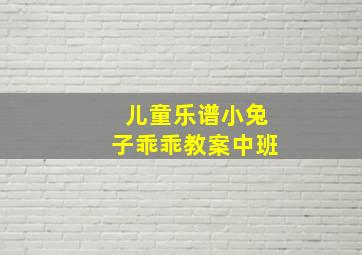 儿童乐谱小兔子乖乖教案中班